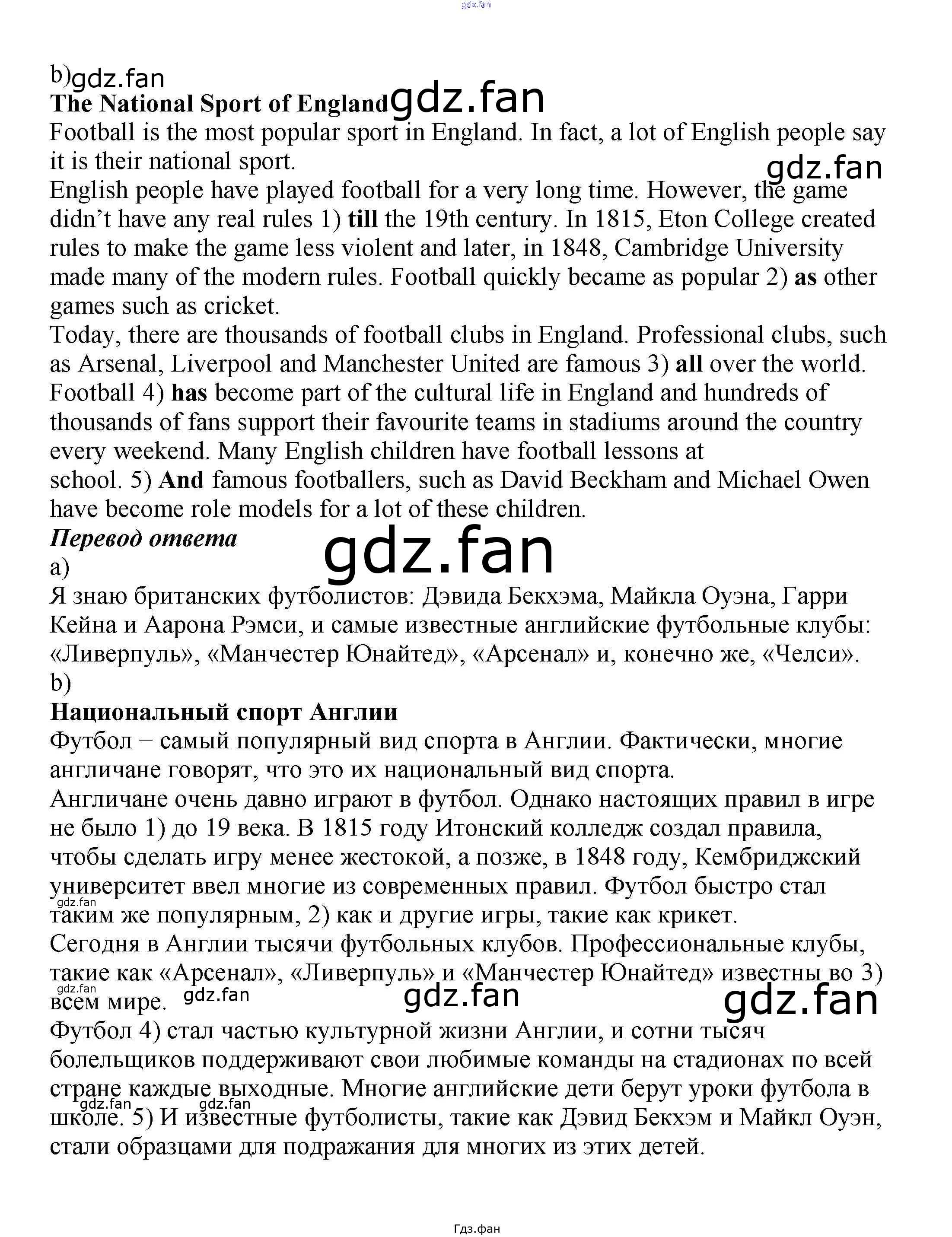 gdz.fan

b)gdz.fan
The National Sport of England gdz.fan
Football is the most popular sport in England. In fact, a lot of English people say it is their national sport.
gdz.fan
English people have played football for a very long time. However, the game didn't have any real rules 1) till the 19th century. In 1815, Eton College created rules to make the game less violent and later, in 1848, Cambridge University made many of the modern rules. Football quickly became as popular 2) as other games such as cricket.
Today, there are thousands of football clubs in England. Professional clubs, such as Arsenal, Liverpool and Manchester United are famous 3) all over the world. Football 4) has become part of the cultural life in England and hundreds of thousands of fans support their favourite teams in stadiums around the country every weekend. Many English children have football lessons at school. 5) And famous footballers, such as David Beckham and Michael Owen have become role models for a lot of these children.
Перевод ответа gdz.fan
a)
Я знаю британских футболистов: Дэвида Бекхэма, Майкла Оуэна, Гарри Кейна и Аарона Рэмси, и самые известные английские футбольные клубы: «Ливерпуль», «Манчестер Юнайтед», «Арсенал» и, конечно же, «Челси».
b)
Национальный спорт Англии
Футбол − самый популярный вид спорта в Англии. Фактически, многие англичане говорят, что это их национальный вид спорта.
Англичане очень давно играют в футбол. Однако настоящих правил в игре не было 1) до 19 века. В 1815 году Итонский колледж создал правила, чтобы сделать игру менее жестокой, а позже, в 1848 году, Кембриджский университет ввел многие из современных правил. Футбол быстро стал gdz.fan таким же популярным, 2) как и другие игры, такие как крикет.
Сегодня в Англии тысячи футбольных клубов. Профессиональные клубы, такие как «Арсенал», «Ливерпуль» и «Манчестер Юнайтед» известны во 3) gdz.fan всем мире. gdz.fan gdz.fan gdz.fan
Футбол 4) стал частью культурной жизни Англии, и сотни тысяч болельщиков поддерживают свои любимые команды на стадионах по всей стране каждые выходные. Многие английские дети берут уроки футбола в gdz.fan gdz.fan школе. 5) И известные футболисты, такие как Дэвид Бекхэм и Майкл Оуэн, стали образцами для подражания для многих из этих детей.

Гдз.фан